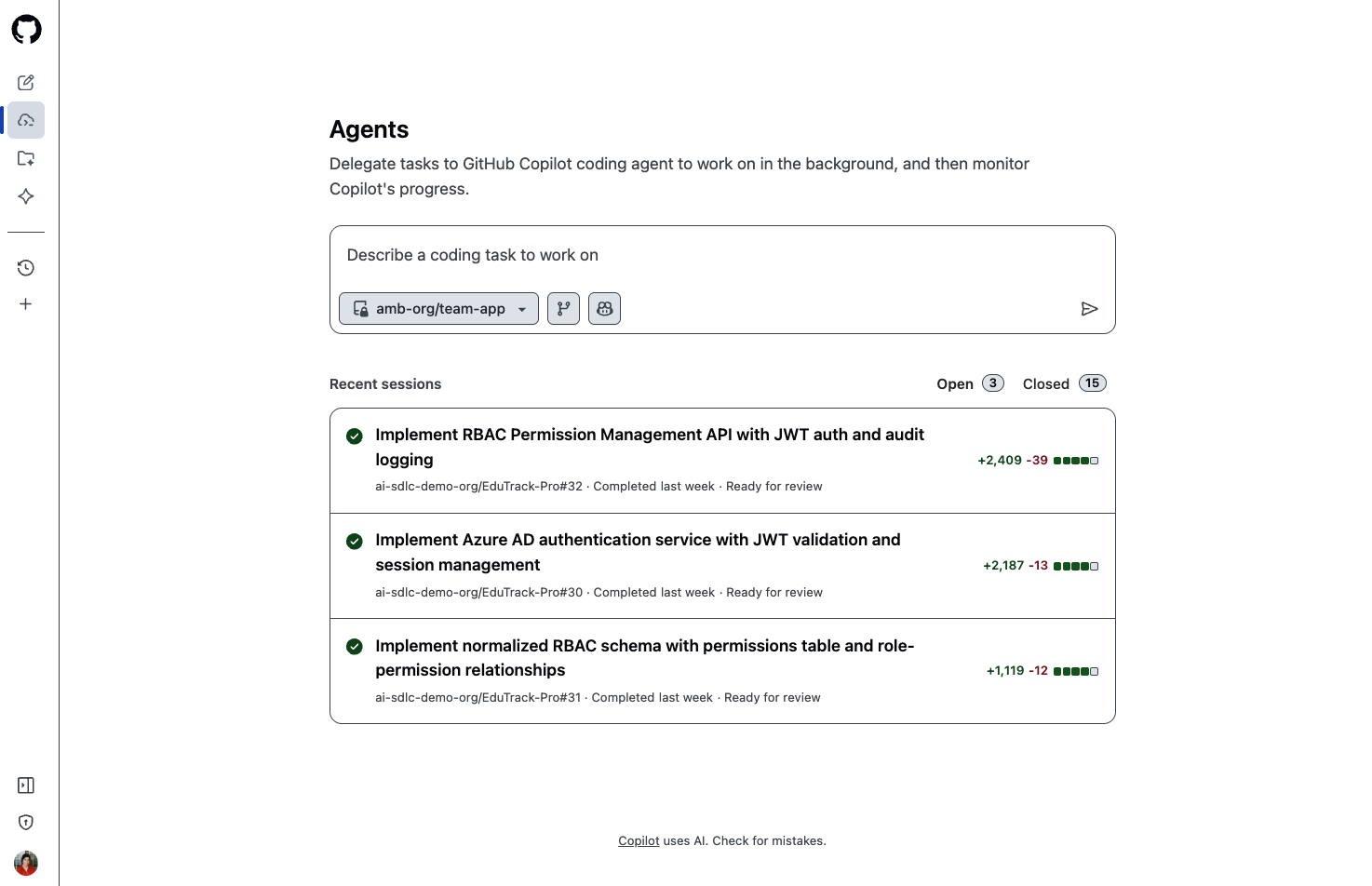 Agents

Delegate tasks to GitHub Copilot coding agent to work on in the background, and then monitor Copilot's progress.

Describe a coding task to work on

amb-org/team-app

Recent sessions

Open 3 Closed 15

Implement RBAC Permission Management API with JWT auth and audit logging
+2,409 -39
ai-sdlc-demo-org/EduTrack-Pro#32 · Completed last week · Ready for review

Implement Azure AD authentication service with JWT validation and session management
+2,187 -13
ai-sdlc-demo-org/EduTrack-Pro#30 · Completed last week · Ready for review

Implement normalized RBAC schema with permissions table and role-permission relationships
+1,119 -12
ai-sdlc-demo-org/EduTrack-Pro#31 · Completed last week · Ready for review

Copilot uses AI. Check for mistakes.